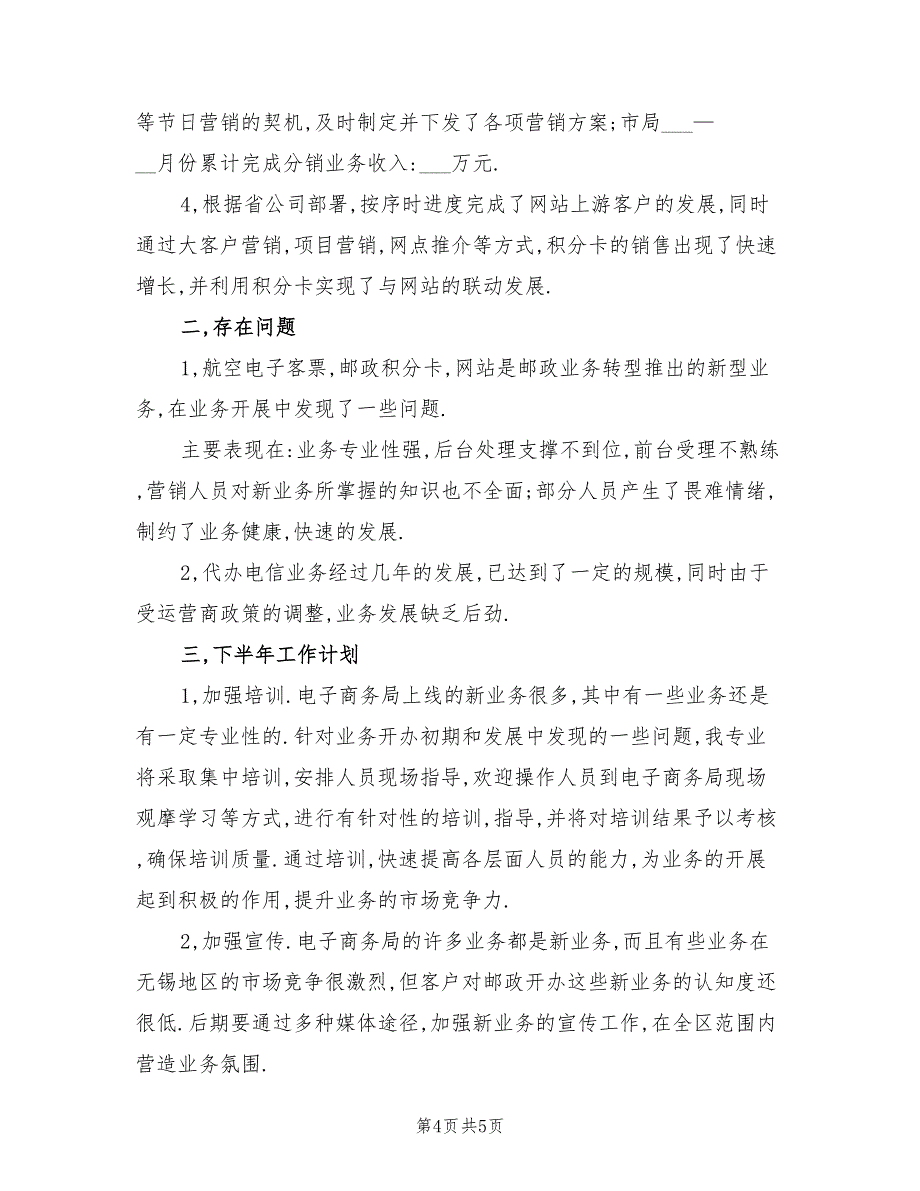 等节日营销的契机,及时制定并下发了各项营销方案;市局___—__月份累计完成分销业务收入:___万元.

4,根据省公司部署,按序时进度完成了网站上游客户的发展,同时通过大客户营销,项目营销,网点推介等方式,积分卡的销售出现了快速增长,并利用积分卡实现了与网站的联动发展.

二,存在问题

1,航空电子客票,邮政积分卡,网站是邮政业务转型推出的新型业务,在业务开展中发现了一些问题.

主要表现在:业务专业性强,后台处理支撑不到位,前台受理不熟练,营销人员对新业务所掌握的知识也不全面;部分人员产生了畏难情绪,制约了业务健康,快速的发展.

2,代办电信业务经过几年的发展,已达到了一定的规模,同时由于受运营商政策的调整,业务发展缺乏后劲.

三,下半年工作计划

1,加强培训.电子商务局上线的新业务很多,其中有一些业务还是有一定专业性的.针对业务开办初期和发展中发现的一些问题,我专业将采取集中培训,安排人员现场指导,欢迎操作人员到电子商务局现场观摩学习等方式,进行有针对性的培训,指导,并将对培训结果予以考核,确保培训质量.通过培训,快速提高各层面人员的能力,为业务的开展起到积极的作用,提升业务的市场竞争力.

2,加强宣传.电子商务局的许多业务都是新业务,而且有些业务在无锡地区的市场竞争很激烈,但客户对邮政开办这些新业务的认知度还很低.后期要通过多种媒体途径,加强新业务的宣传工作,在全区范围内营造业务氛围.

第4页 共5页